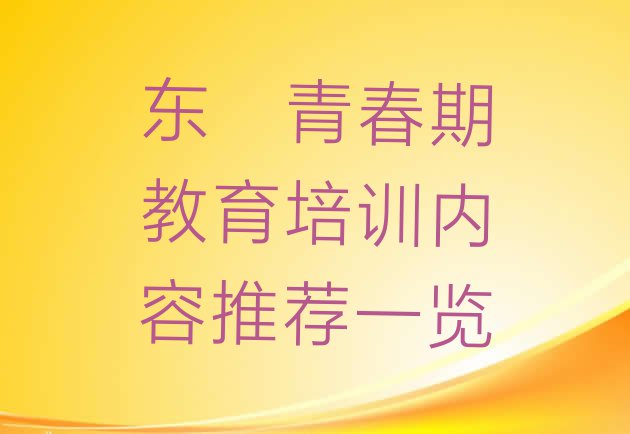 东　青春期教育培训内容推荐一览